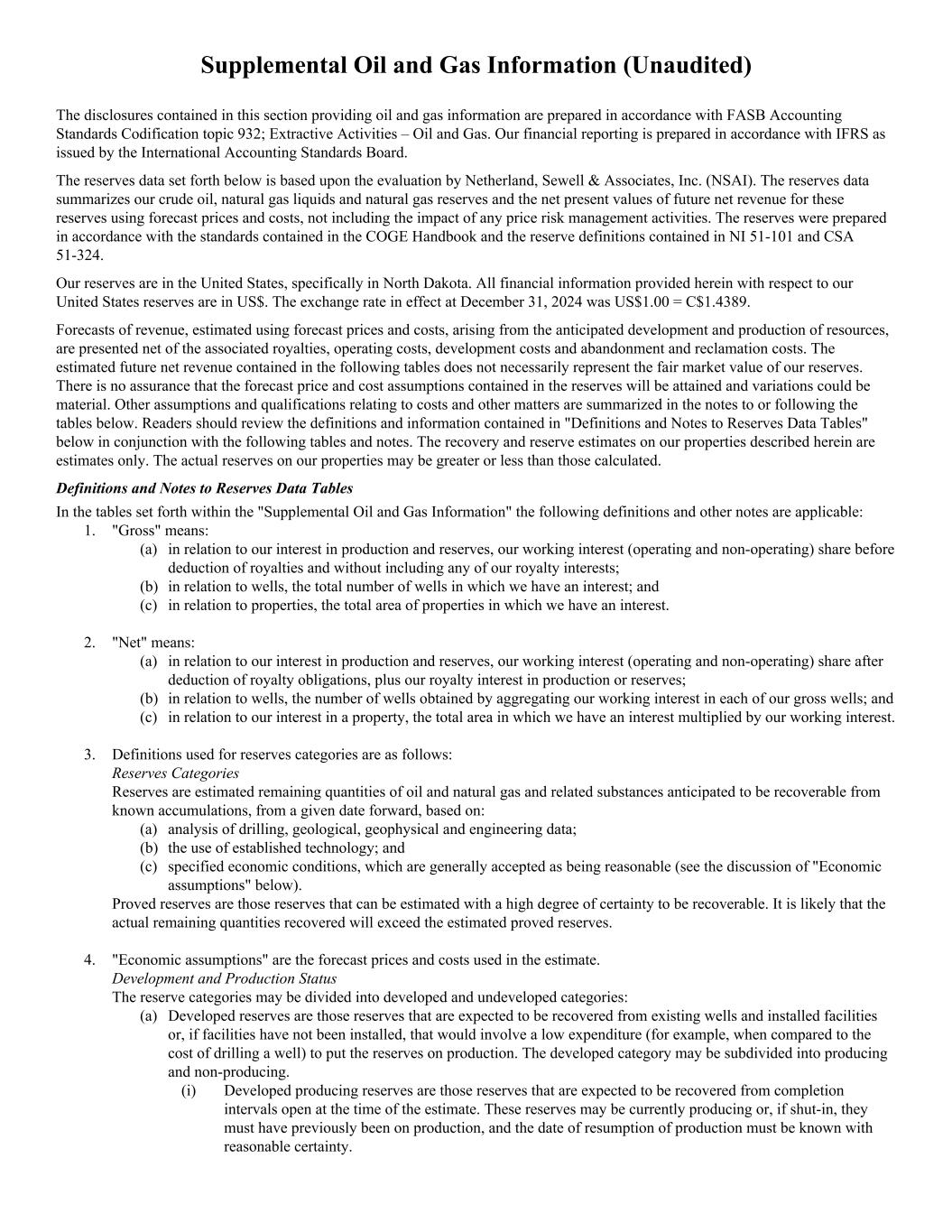 Supplemental Oil and Gas Information (Unaudited)

The disclosures contained in this section providing oil and gas information are prepared in accordance with FASB Accounting Standards Codification topic 932; Extractive Activities – Oil and Gas. Our financial reporting is prepared in accordance with IFRS as issued by the International Accounting Standards Board.

The reserves data set forth below is based upon the evaluation by Netherland, Sewell & Associates, Inc. (NSAI). The reserves data summarizes our crude oil, natural gas liquids and natural gas reserves and the net present values of future net revenue for these reserves using forecast prices and costs, not including the impact of any price risk management activities. The reserves were prepared in accordance with the standards contained in the COGE Handbook and the reserve definitions contained in NI 51-101 and CSA 51-324.

Our reserves are in the United States, specifically in North Dakota. All financial information provided herein with respect to our United States reserves are in US$. The exchange rate in effect at December 31, 2024 was US$1.00 = C$1.4389.

Forecasts of revenue, estimated using forecast prices and costs, arising from the anticipated development and production of resources, are presented net of the associated royalties, operating costs, development costs and abandonment and reclamation costs. The estimated future net revenue contained in the following tables does not necessarily represent the fair market value of our reserves. There is no assurance that the forecast price and cost assumptions contained in the reserves will be attained and variations could be material. Other assumptions and qualifications relating to costs and other matters are summarized in the notes to or following the tables below. Readers should review the definitions and information contained in "Definitions and Notes to Reserves Data Tables" below in conjunction with the following tables and notes. The recovery and reserve estimates on our properties described herein are estimates only. The actual reserves on our properties may be greater or less than those calculated.

Definitions and Notes to Reserves Data Tables

In the tables set forth within the "Supplemental Oil and Gas Information" the following definitions and other notes are applicable:

1. "Gross" means:
(a) in relation to our interest in production and reserves, our working interest (operating and non-operating) share before deduction of royalties and without including any of our royalty interests;
(b) in relation to wells, the total number of wells in which we have an interest; and
(c) in relation to properties, the total area of properties in which we have an interest.

2. "Net" means:
(a) in relation to our interest in production and reserves, our working interest (operating and non-operating) share after deduction of royalty obligations, plus our royalty interest in production or reserves;
(b) in relation to wells, the number of wells obtained by aggregating our working interest in each of our gross wells; and
(c) in relation to our interest in a property, the total area in which we have an interest multiplied by our working interest.

3. Definitions used for reserves categories are as follows:
Reserves Categories
Reserves are estimated remaining quantities of oil and natural gas and related substances anticipated to be recoverable from known accumulations, from a given date forward, based on:
(a) analysis of drilling, geological, geophysical and engineering data;
(b) the use of established technology; and
(c) specified economic conditions, which are generally accepted as being reasonable (see the discussion of "Economic assumptions" below).
Proved reserves are those reserves that can be estimated with a high degree of certainty to be recoverable. It is likely that the actual remaining quantities recovered will exceed the estimated proved reserves.

4. "Economic assumptions" are the forecast prices and costs used in the estimate.
Development and Production Status
The reserve categories may be divided into developed and undeveloped categories:
(a) Developed reserves are those reserves that are expected to be recovered from existing wells and installed facilities or, if facilities have not been installed, that would involve a low expenditure (for example, when compared to the cost of drilling a well) to put the reserves on production. The developed category may be subdivided into producing and non-producing.
(i) Developed producing reserves are those reserves that are expected to be recovered from completion intervals open at the time of the estimate. These reserves may be currently producing or, if shut-in, they must have previously been on production, and the date of resumption of production must be known with reasonable certainty.